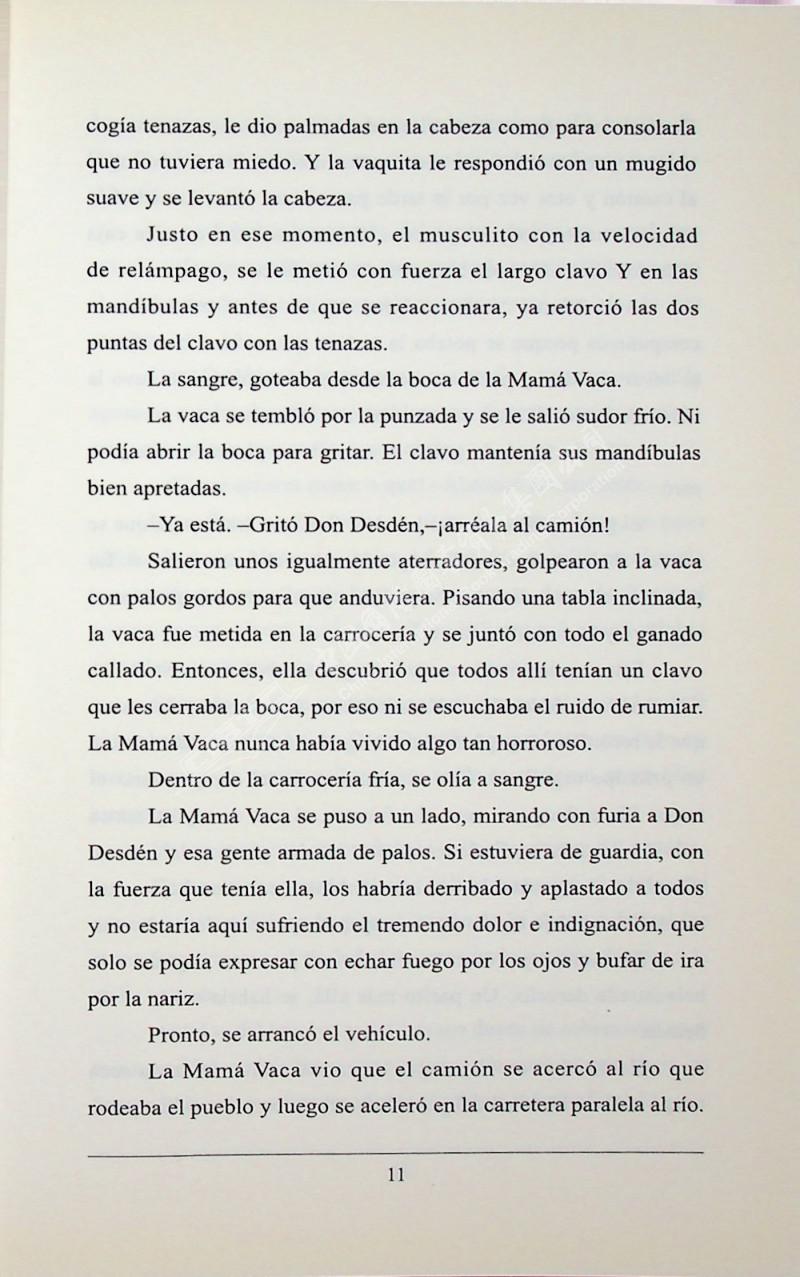 cogía tenazas, le dio palmadas en la cabeza como para consolarla que no tuviera miedo. Y la vaquita le respondió con un mugido suave y se levantó la cabeza.

Justo en ese momento, el musculito con la velocidad de relámpago, se le metió con fuerza el largo clavo Y en las mandíbulas y antes de que se reaccionara, ya retorció las dos puntas del clavo con las tenazas.

La sangre, goteaba desde la boca de la Mamá Vaca.

La vaca se tembló por la punzada y se le salió sudor frío. Ni podía abrir la boca para gritar. El clavo mantenía sus mandíbulas bien apretadas.

–Ya está. –Gritó Don Desdén,–¡arréala al camión!

Salieron unos igualmente aterradores, golpearon a la vaca con palos gordos para que anduviera. Pisando una tabla inclinada, la vaca fue metida en la carrocería y se juntó con todo el ganado callado. Entonces, ella descubrió que todos allí tenían un clavo que les cerraba la boca, por eso ni se escuchaba el ruido de rumiar. La Mamá Vaca nunca había vivido algo tan horroroso.

Dentro de la carrocería fría, se olía a sangre.

La Mamá Vaca se puso a un lado, mirando con furia a Don Desdén y esa gente armada de palos. Si estuviera de guardia, con la fuerza que tenía ella, los habría derribado y aplastado a todos y no estaría aquí sufriendo el tremendo dolor e indignación, que solo se podía expresar con echar fuego por los ojos y bufar de ira por la nariz.

Pronto, se arrancó el vehículo.

La Mamá Vaca vio que el camión se acercó al río que rodeaba el pueblo y luego se aceleró en la carretera paralela al río.

11